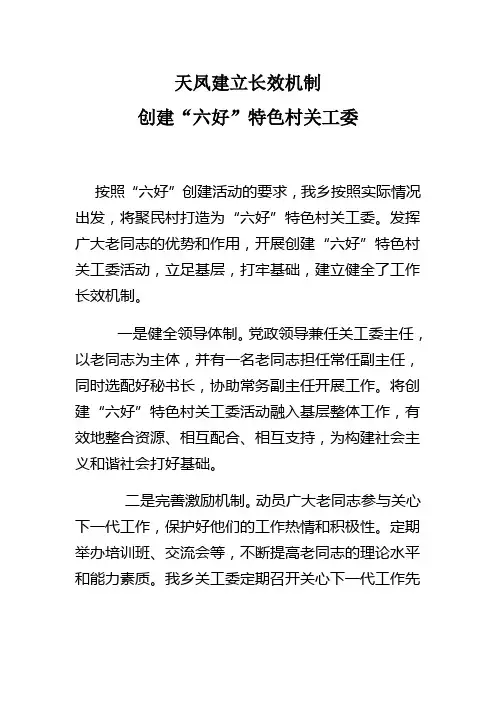 天凤建立长效机制
创建“六好”特色村关工委

按照“六好”创建活动的要求，我乡按照实际情况出发，将聚民村打造为“六好”特色村关工委。发挥广大老同志的优势和作用，开展创建“六好”特色村关工委活动，立足基层，打牢基础，建立健全了工作长效机制。

一是健全领导体制。党政领导兼任关工委主任，以老同志为主体，并有一名老同志担任常任副主任，同时选配好秘书长，协助常务副主任开展工作。将创建“六好”特色村关工委活动融入基层整体工作，有效地整合资源、相互配合、相互支持，为构建社会主义和谐社会打好基础。

二是完善激励机制。动员广大老同志参与关心下一代工作，保护好他们的工作热情和积极性。定期举办培训班、交流会等，不断提高老同志的理论水平和能力素质。我乡关工委定期召开关心下一代工作先